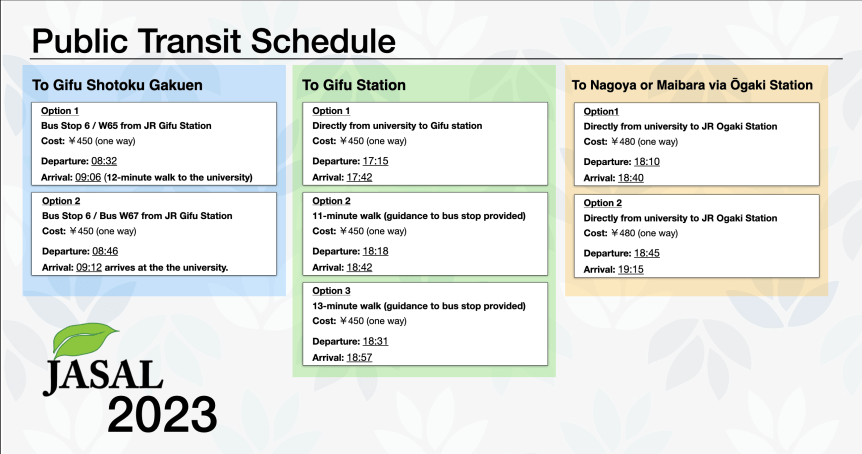 Public Transit Schedule

To Gifu Shotoku Gakuen

Option 1
Bus Stop 6 / W65 from JR Gifu Station
Cost: ￥450 (one way)
Departure: 08:32
Arrival: 09:06 (12-minute walk to the university)

Option 2
Bus Stop 6 / Bus W67 from JR Gifu Station
Cost: ￥450 (one way)
Departure: 08:46
Arrival: 09:12 arrives at the the university.

To Gifu Station

Option 1
Directly from university to Gifu station
Cost: ￥450 (one way)
Departure: 17:15
Arrival: 17:42

Option 2
11-minute walk (guidance to bus stop provided)
Cost: ￥450 (one way)
Departure: 18:18
Arrival: 18:42

Option 3
13-minute walk (guidance to bus stop provided)
Cost: ￥450 (one way)
Departure: 18:31
Arrival: 18:57

To Nagoya or Maibara via Ōgaki Station

Option1
Directly from university to JR Ogaki Station
Cost: ￥480 (one way)
Departure: 18:10
Arrival: 18:40

Option 2
Directly from university to JR Ogaki Station
Cost: ￥480 (one way)
Departure: 18:45
Arrival: 19:15

JASAL
2023